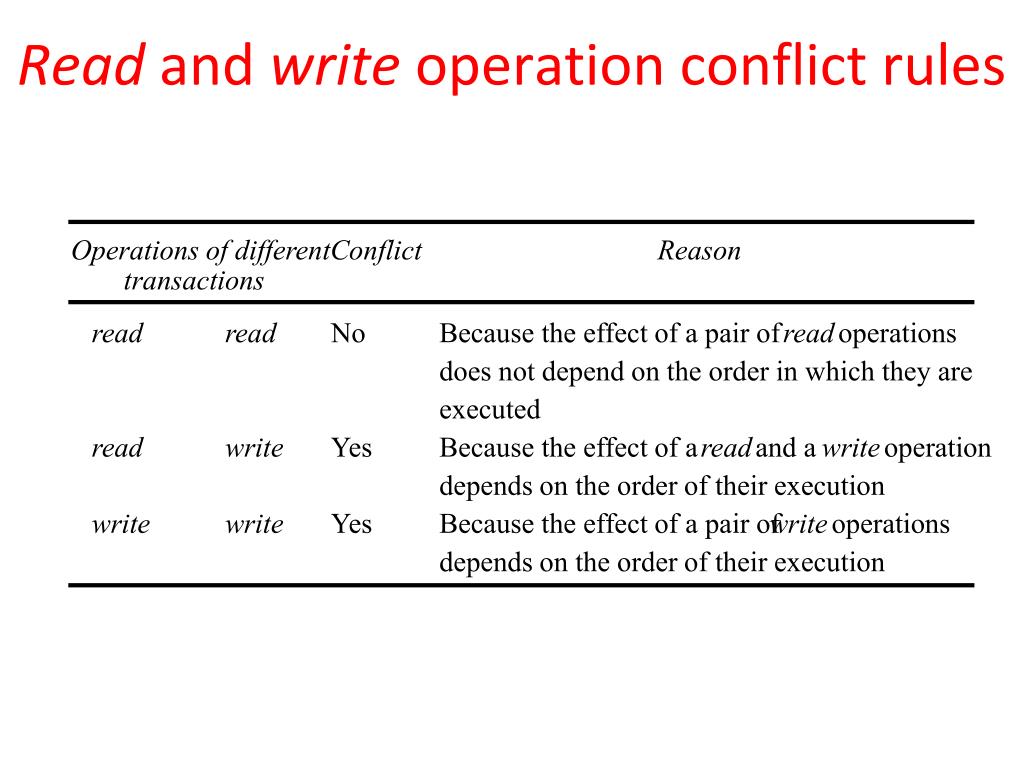 Read and write operation conflict rules

| Operations of different transactions | | Conflict | Reason |
|---|---|---|---|
| read | read | No | Because the effect of a pair of read operations does not depend on the order in which they are executed |
| read | write | Yes | Because the effect of a read and a write operation depends on the order of their execution |
| write | write | Yes | Because the effect of a pair of write operations depends on the order of their execution |